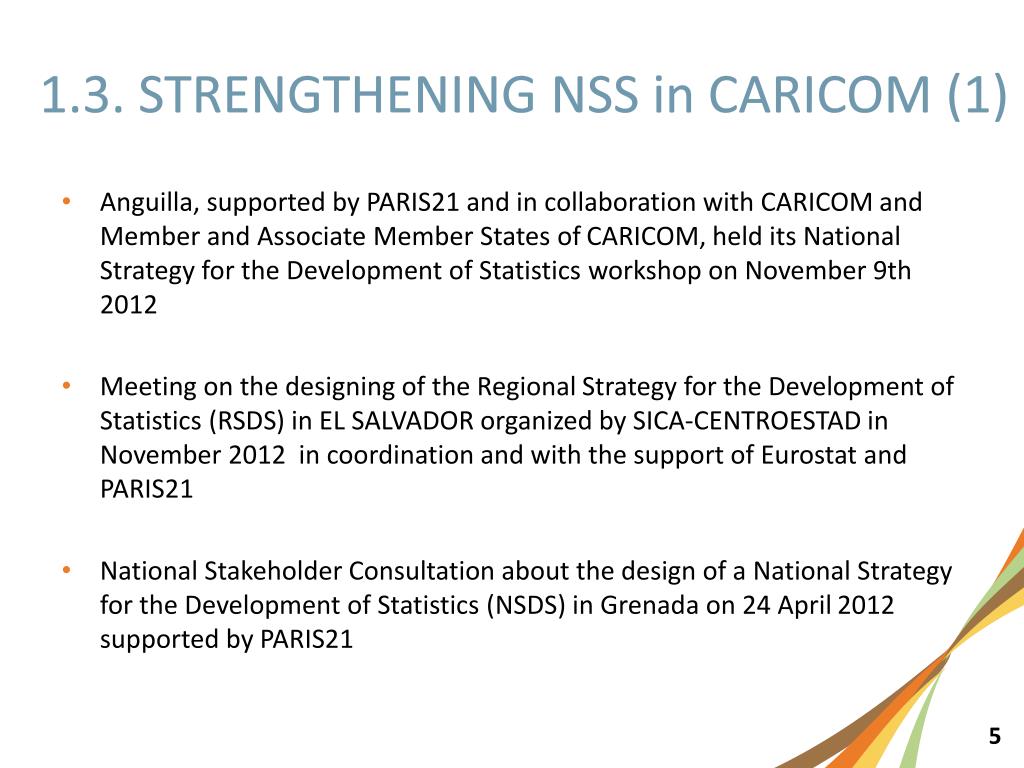 1.3. STRENGTHENING NSS in CARICOM (1)

• Anguilla, supported by PARIS21 and in collaboration with CARICOM and Member and Associate Member States of CARICOM, held its National Strategy for the Development of Statistics workshop on November 9th 2012

• Meeting on the designing of the Regional Strategy for the Development of Statistics (RSDS) in EL SALVADOR organized by SICA-CENTROESTAD in November 2012 in coordination and with the support of Eurostat and PARIS21

• National Stakeholder Consultation about the design of a National Strategy for the Development of Statistics (NSDS) in Grenada on 24 April 2012 supported by PARIS21

5